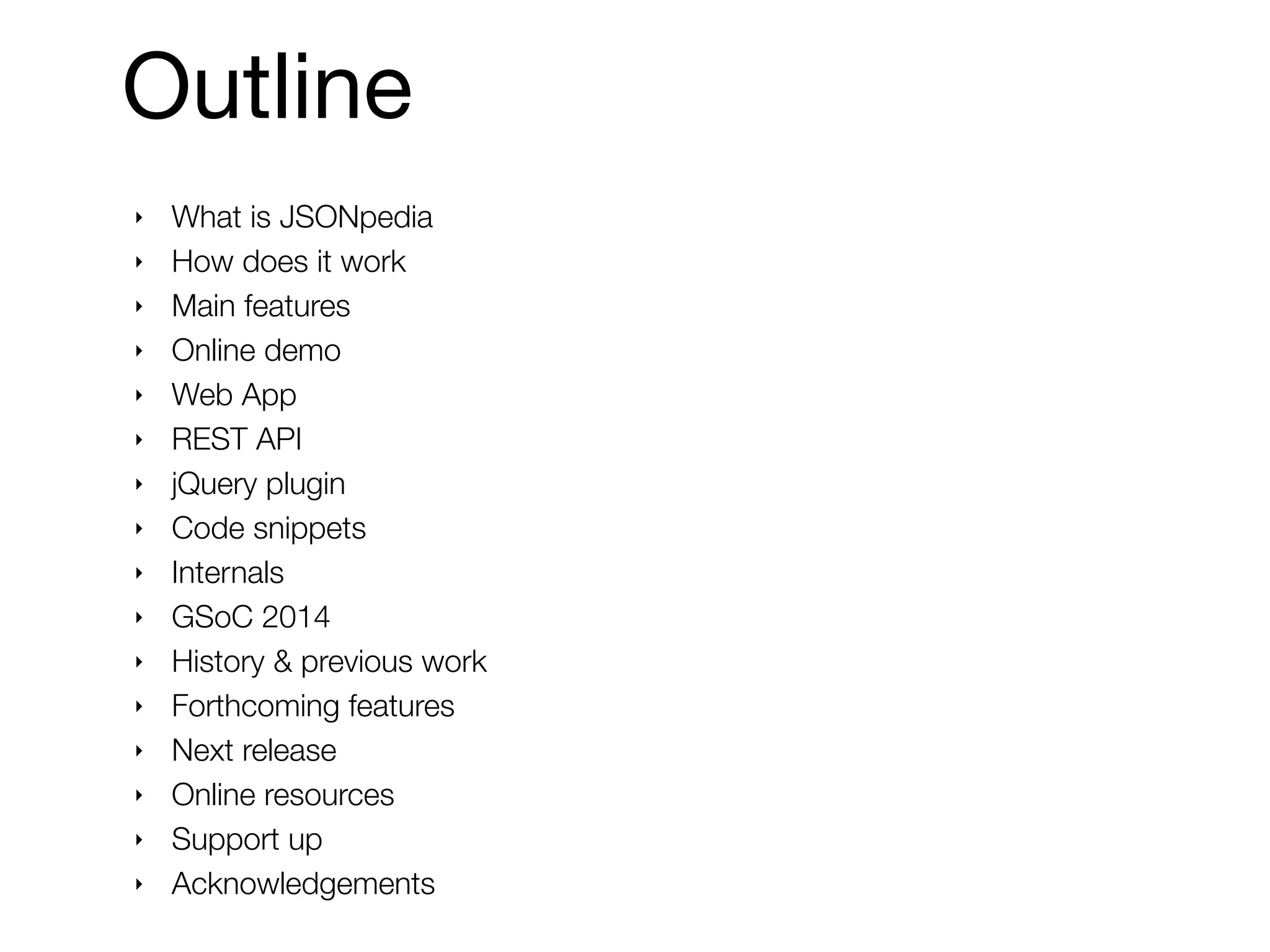 Outline

‣ What is JSONpedia
‣ How does it work
‣ Main features
‣ Online demo
‣ Web App
‣ REST API
‣ jQuery plugin
‣ Code snippets
‣ Internals
‣ GSoC 2014
‣ History & previous work
‣ Forthcoming features
‣ Next release
‣ Online resources
‣ Support up
‣ Acknowledgements